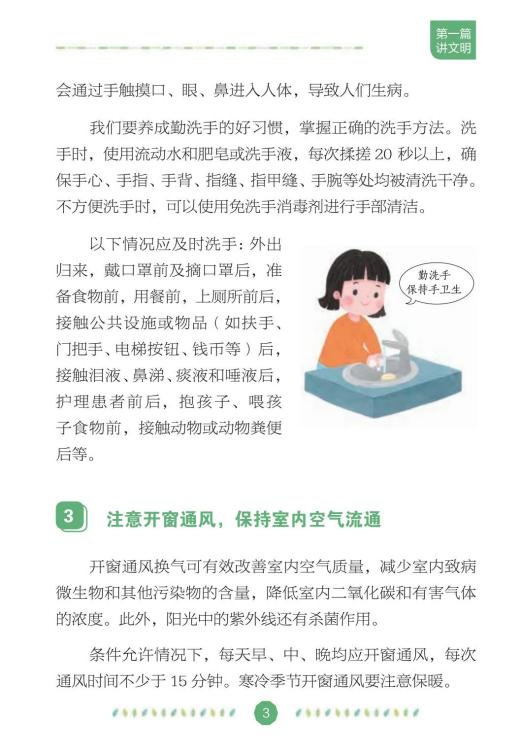 第一篇
讲文明

会通过手触摸口、眼、鼻进入人体，导致人们生病。

我们要养成勤洗手的好习惯，掌握正确的洗手方法。洗手时，使用流动水和肥皂或洗手液，每次揉搓 20 秒以上，确保手心、手指、手背、指缝、指甲缝、手腕等处均被清洗干净。不方便洗手时，可以使用免洗手消毒剂进行手部清洁。

以下情况应及时洗手：外出归来，戴口罩前及摘口罩后，准备食物前，用餐前，上厕所前后，接触公共设施或物品（如扶手、门把手、电梯按钮、钱币等）后，接触泪液、鼻涕、痰液和唾液后，护理患者前后，抱孩子、喂孩子食物前，接触动物或动物粪便后等。

勤洗手
保持手卫生

3 注意开窗通风，保持室内空气流通

开窗通风换气可有效改善室内空气质量，减少室内致病微生物和其他污染物的含量，降低室内二氧化碳和有害气体的浓度。此外，阳光中的紫外线还有杀菌作用。

条件允许情况下，每天早、中、晚均应开窗通风，每次通风时间不少于 15 分钟。寒冷季节开窗通风要注意保暖。

3